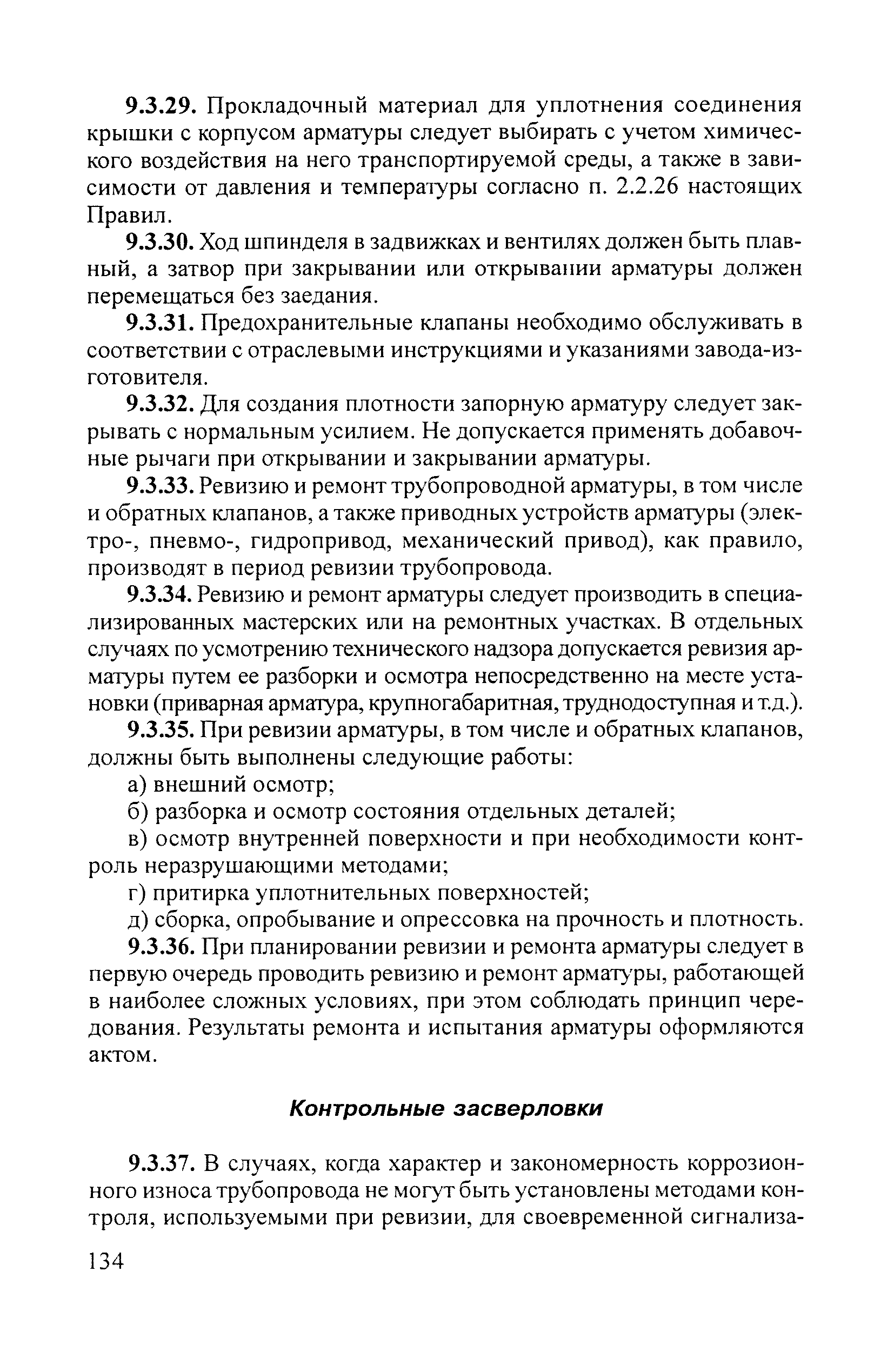 9.3.29. Прокладочный материал для уплотнения соединения крышки с корпусом арматуры следует выбирать с учетом химического воздействия на него транспортируемой среды, а также в зависимости от давления и температуры согласно п. 2.2.26 настоящих Правил.

9.3.30. Ход шпинделя в задвижках и вентилях должен быть плавный, а затвор при закрывании или открывании арматуры должен перемещаться без заедания.

9.3.31. Предохранительные клапаны необходимо обслуживать в соответствии с отраслевыми инструкциями и указаниями завода-изготовителя.

9.3.32. Для создания плотности запорную арматуру следует закрывать с нормальным усилием. Не допускается применять добавочные рычаги при открывании и закрывании арматуры.

9.3.33. Ревизию и ремонт трубопроводной арматуры, в том числе и обратных клапанов, а также приводных устройств арматуры (электро-, пневмо-, гидропривод, механический привод), как правило, производят в период ревизии трубопровода.

9.3.34. Ревизию и ремонт арматуры следует производить в специализированных мастерских или на ремонтных участках. В отдельных случаях по усмотрению технического надзора допускается ревизия арматуры путем ее разборки и осмотра непосредственно на месте установки (приварная арматура, крупногабаритная, труднодоступная и т.д.).

9.3.35. При ревизии арматуры, в том числе и обратных клапанов, должны быть выполнены следующие работы:

а) внешний осмотр;

б) разборка и осмотр состояния отдельных деталей;

в) осмотр внутренней поверхности и при необходимости контроль неразрушающими методами;

г) притирка уплотнительных поверхностей;

д) сборка, опробывание и опрессовка на прочность и плотность.

9.3.36. При планировании ревизии и ремонта арматуры следует в первую очередь проводить ревизию и ремонт арматуры, работающей в наиболее сложных условиях, при этом соблюдать принцип чередования. Результаты ремонта и испытания арматуры оформляются актом.

Контрольные засверловки

9.3.37. В случаях, когда характер и закономерность коррозионного износа трубопровода не могут быть установлены методами контроля, используемыми при ревизии, для своевременной сигнализа-

134